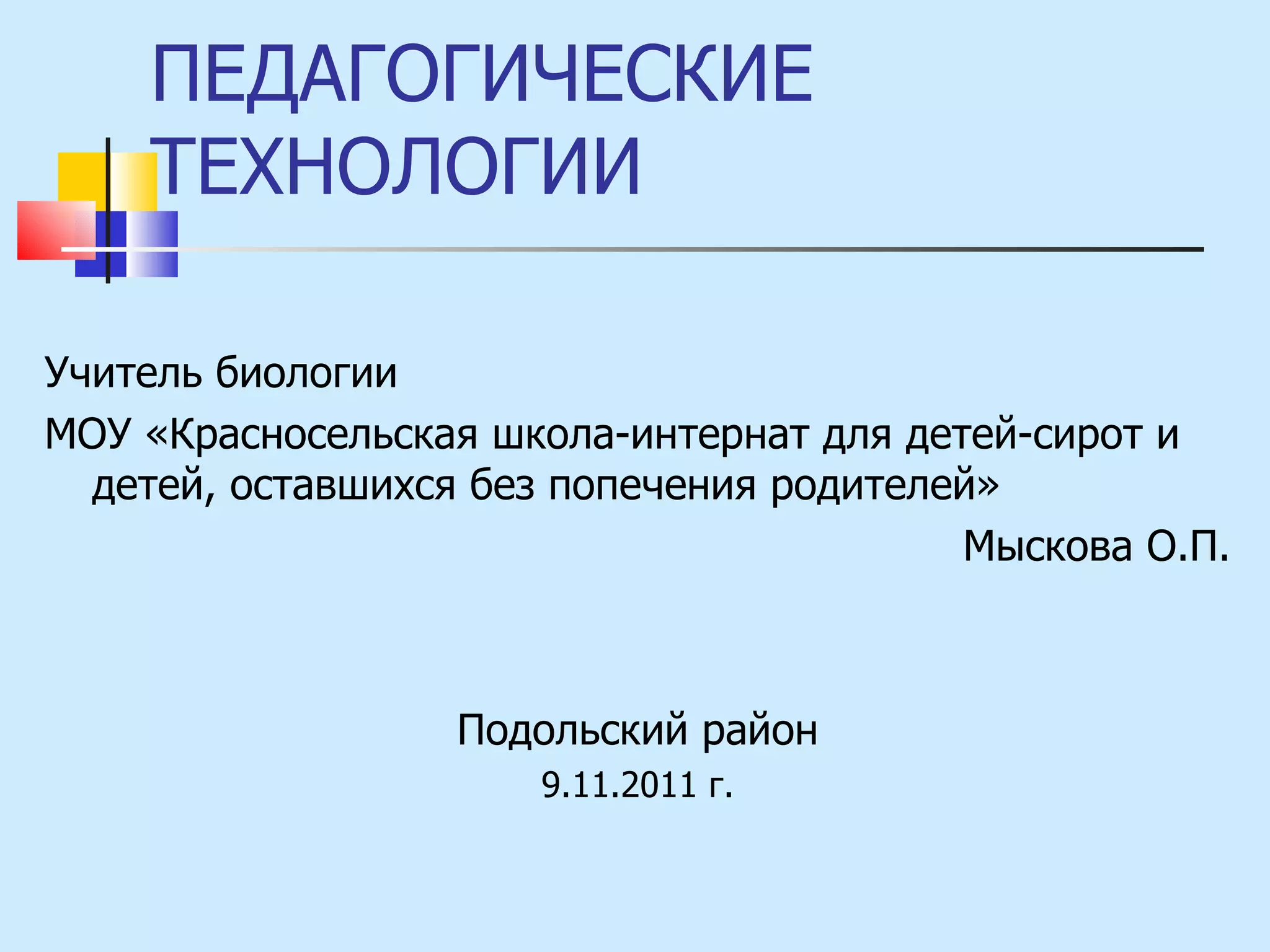 ПЕДАГОГИЧЕСКИЕ ТЕХНОЛОГИИ

Учитель биологии

МОУ «Красносельская школа-интернат для детей-сирот и детей, оставшихся без попечения родителей»

Мыскова О.П.

Подольский район

9.11.2011 г.